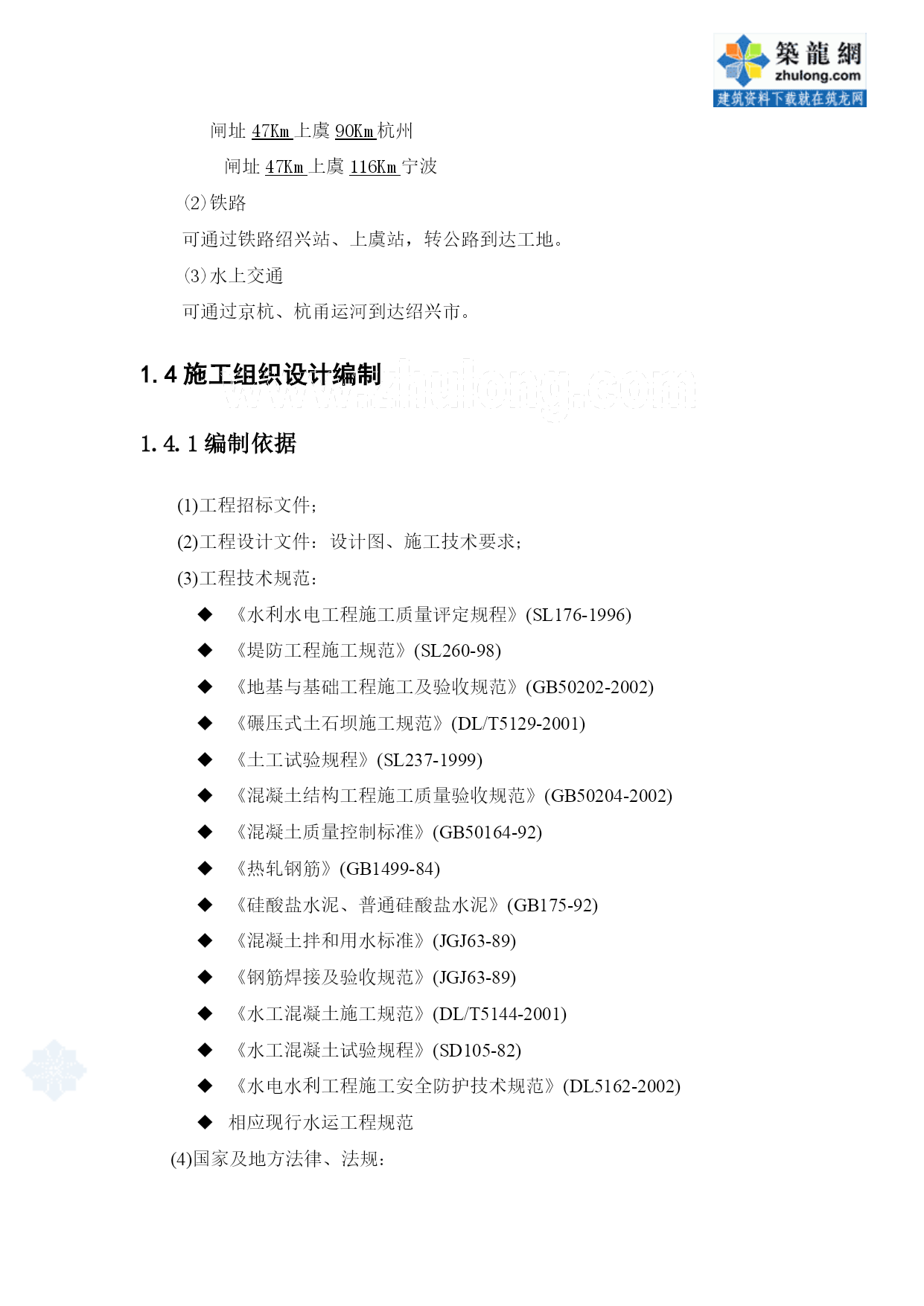 築龍網
zhulong.com
建筑资料下载就在筑龙网

闸址 47Km 上虞 90Km 杭州

闸址 47Km 上虞 116Km 宁波

(2)铁路

可通过铁路绍兴站、上虞站，转公路到达工地。

(3)水上交通

可通过京杭、杭甬运河到达绍兴市。

1.4 施工组织设计编制

www.zhulong.com

1.4.1 编制依据

(1)工程招标文件;

(2)工程设计文件：设计图、施工技术要求;

(3)工程技术规范：

◆ 《水利水电工程施工质量评定规程》(SL176-1996)

◆ 《堤防工程施工规范》(SL260-98)

◆ 《地基与基础工程施工及验收规范》(GB50202-2002)

◆ 《碾压式土石坝施工规范》(DL/T5129-2001)

◆ 《土工试验规程》(SL237-1999)

◆ 《混凝土结构工程施工质量验收规范》(GB50204-2002)

◆ 《混凝土质量控制标准》(GB50164-92)

◆ 《热轧钢筋》(GB1499-84)

◆ 《硅酸盐水泥、普通硅酸盐水泥》(GB175-92)

◆ 《混凝土拌和用水标准》(JGJ63-89)

◆ 《钢筋焊接及验收规范》(JGJ63-89)

◆ 《水工混凝土施工规范》(DL/T5144-2001)

◆ 《水工混凝土试验规程》(SD105-82)

◆ 《水电水利工程施工安全防护技术规范》(DL5162-2002)

◆ 相应现行水运工程规范

(4)国家及地方法律、法规：